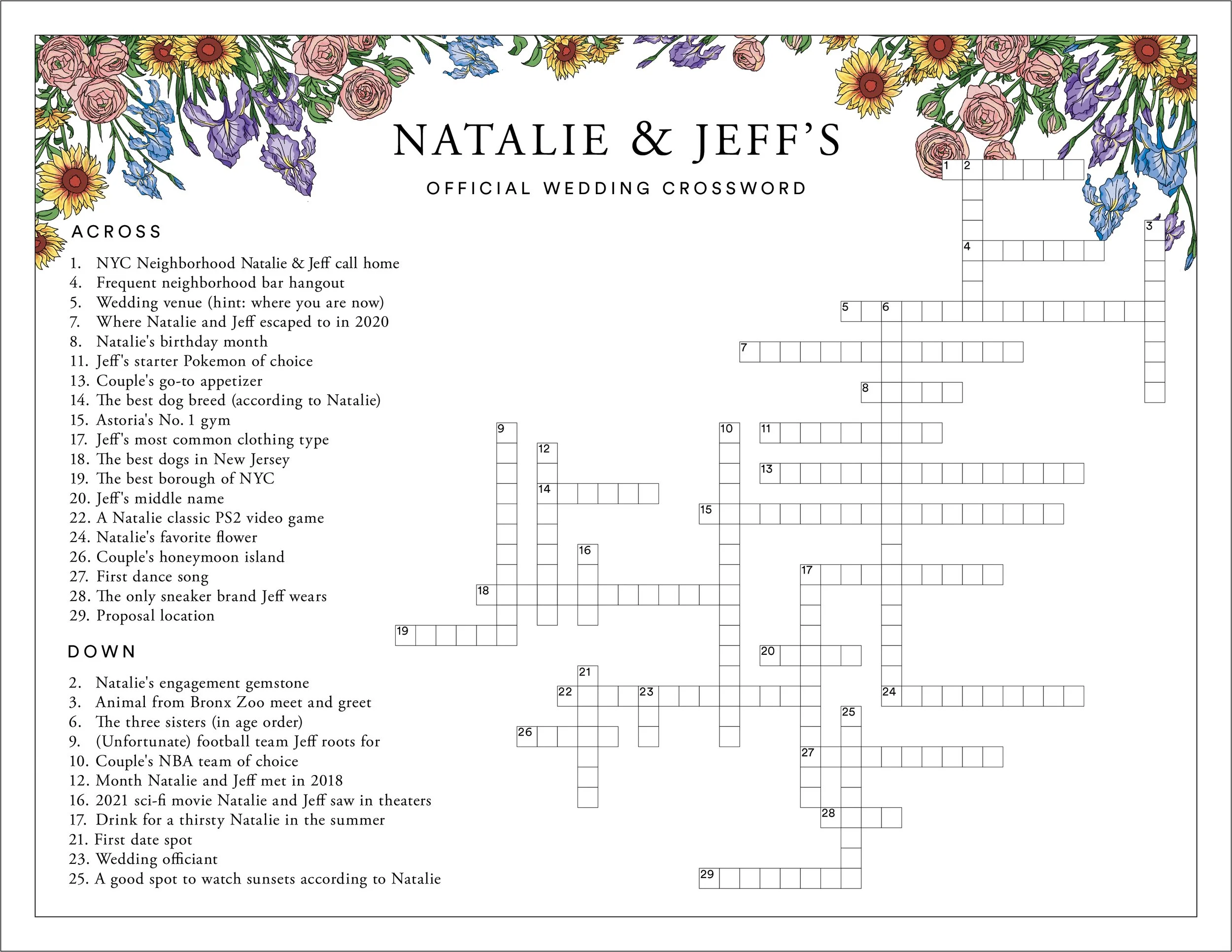 NATALIE & JEFF'S

OFFICIAL WEDDING CROSSWORD

ACROSS

1. NYC Neighborhood Natalie & Jeff call home
4. Frequent neighborhood bar hangout
5. Wedding venue (hint: where you are now)
7. Where Natalie and Jeff escaped to in 2020
8. Natalie's birthday month
11. Jeff's starter Pokemon of choice
13. Couple's go-to appetizer
14. The best dog breed (according to Natalie)
15. Astoria's No. 1 gym
17. Jeff's most common clothing type
18. The best dogs in New Jersey
19. The best borough of NYC
20. Jeff's middle name
22. A Natalie classic PS2 video game
24. Natalie's favorite flower
26. Couple's honeymoon island
27. First dance song
28. The only sneaker brand Jeff wears
29. Proposal location

DOWN

2. Natalie's engagement gemstone
3. Animal from Bronx Zoo meet and greet
6. The three sisters (in age order)
9. (Unfortunate) football team Jeff roots for
10. Couple's NBA team of choice
12. Month Natalie and Jeff met in 2018
16. 2021 sci-fi movie Natalie and Jeff saw in theaters
17. Drink for a thirsty Natalie in the summer
21. First date spot
23. Wedding officiant
25. A good spot to watch sunsets according to Natalie

1 2 3 4 5 6 7 8 9 10 11 12 13 14 15 16 17 18 19 20 21 22 23 24 25 26 27 28 29